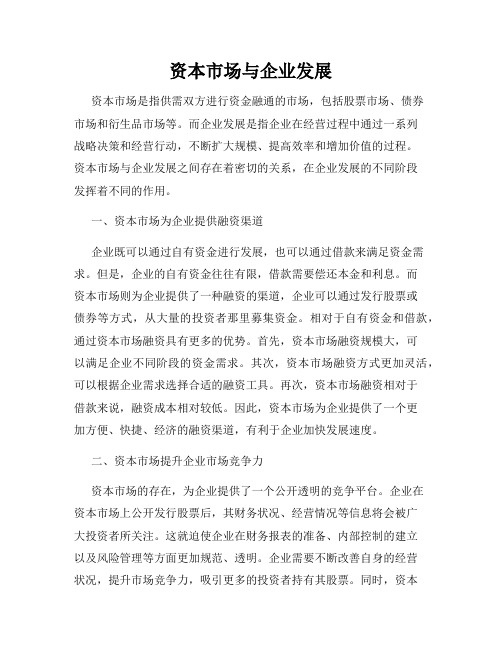 资本市场与企业发展

资本市场是指供需双方进行资金融通的市场，包括股票市场、债券市场和衍生品市场等。而企业发展是指企业在经营过程中通过一系列战略决策和经营行动，不断扩大规模、提高效率和增加价值的过程。资本市场与企业发展之间存在着密切的关系，在企业发展的不同阶段发挥着不同的作用。

一、资本市场为企业提供融资渠道

企业既可以通过自有资金进行发展，也可以通过借款来满足资金需求。但是，企业的自有资金往往有限，借款需要偿还本金和利息。而资本市场则为企业提供了一种融资的渠道，企业可以通过发行股票或债券等方式，从大量的投资者那里募集资金。相对于自有资金和借款，通过资本市场融资具有更多的优势。首先，资本市场融资规模大，可以满足企业不同阶段的资金需求。其次，资本市场融资方式更加灵活，可以根据企业需求选择合适的融资工具。再次，资本市场融资相对于借款来说，融资成本相对较低。因此，资本市场为企业提供了一个更加方便、快捷、经济的融资渠道，有利于企业加快发展速度。

二、资本市场提升企业市场竞争力

资本市场的存在，为企业提供了一个公开透明的竞争平台。企业在资本市场上公开发行股票后，其财务状况、经营情况等信息将会被广大投资者所关注。这就迫使企业在财务报表的准备、内部控制的建立以及风险管理等方面更加规范、透明。企业需要不断改善自身的经营状况，提升市场竞争力，吸引更多的投资者持有其股票。同时，资本